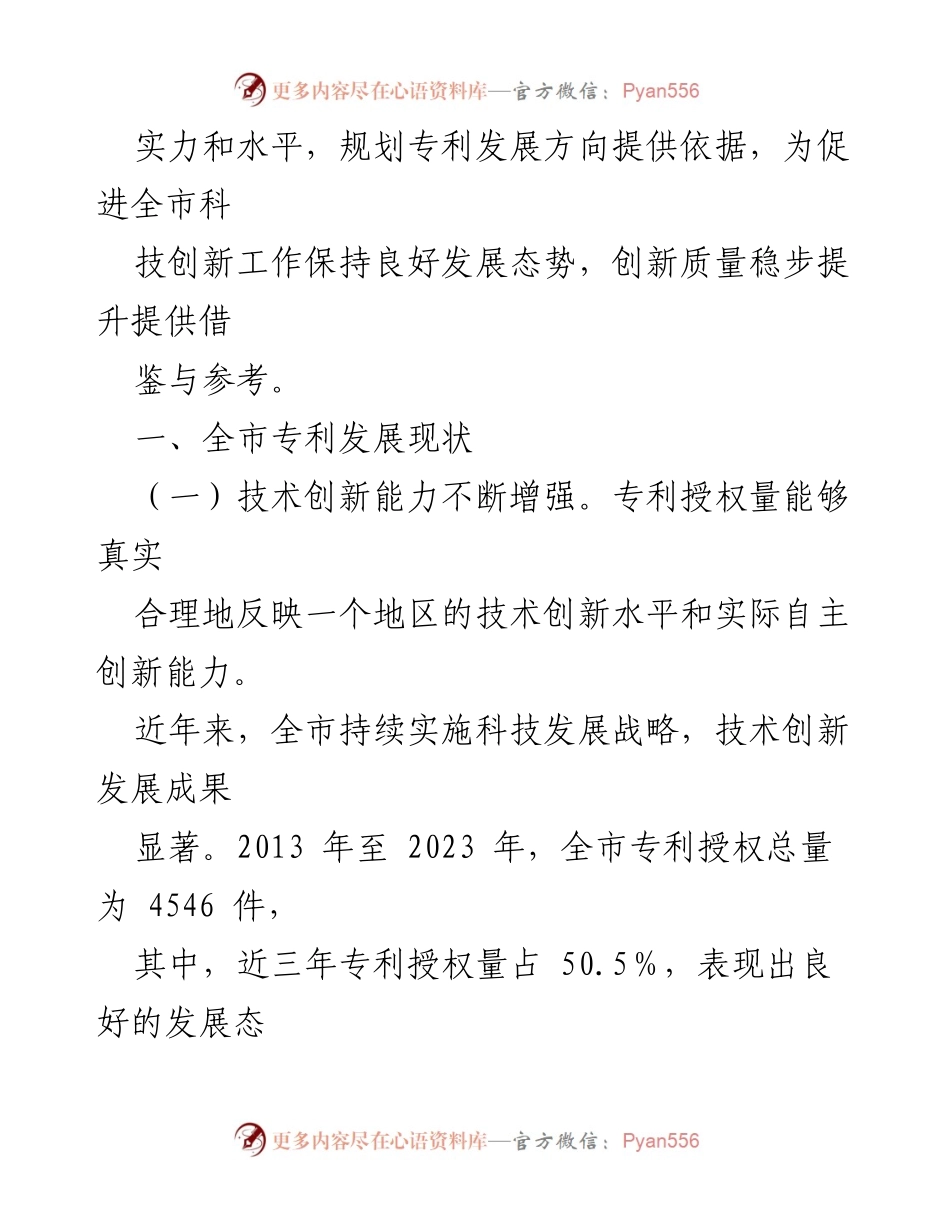 更多内容尽在心语资料库—官方微信：Pyan556

实力和水平，规划专利发展方向提供依据，为促进全市科

技创新工作保持良好发展态势，创新质量稳步提升提供借

鉴与参考。

一、全市专利发展现状

（一）技术创新能力不断增强。专利授权量能够真实

合理地反映一个地区的技术创新水平和实际自主创新能力。

近年来，全市持续实施科技发展战略，技术创新发展成果

显著。2013 年至 2023 年，全市专利授权总量为 4546 件，

其中，近三年专利授权量占 50.5%，表现出良好的发展态

更多内容尽在心语资料库—官方微信：Pyan556